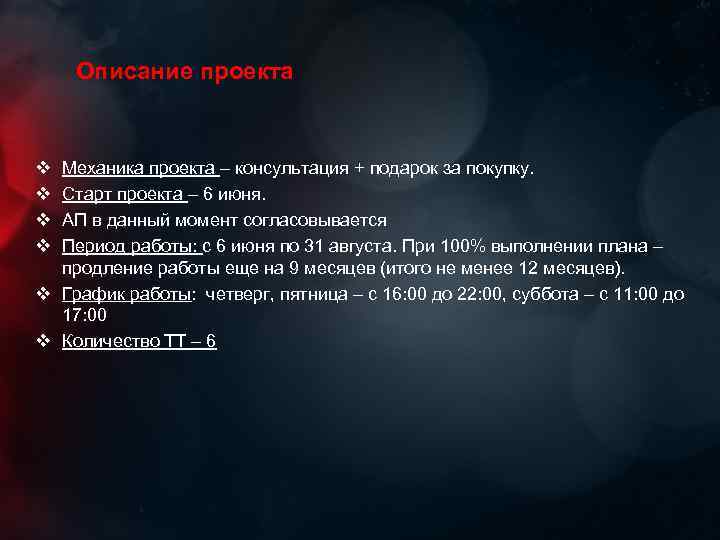 Описание проекта

❖ Механика проекта – консультация + подарок за покупку.
❖ Старт проекта – 6 июня.
❖ АП в данный момент согласовывается
❖ Период работы: с 6 июня по 31 августа. При 100% выполнении плана – продление работы еще на 9 месяцев (итого не менее 12 месяцев).
❖ График работы: четверг, пятница – с 16:00 до 22:00, суббота – с 11:00 до 17:00
❖ Количество ТТ – 6